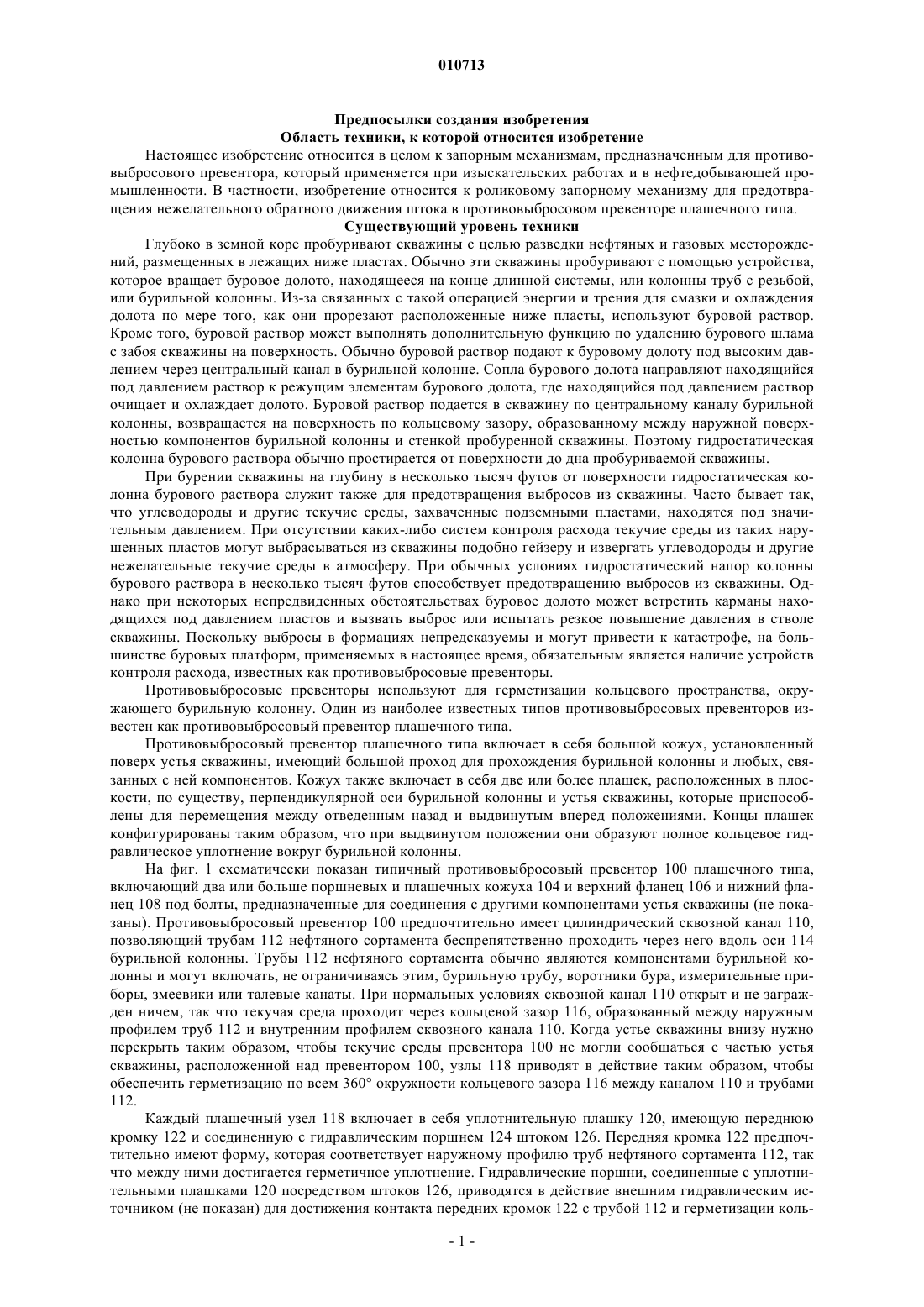 010713

Предпосылки создания изобретения
Область техники, к которой относится изобретение

Настоящее изобретение относится в целом к запорным механизмам, предназначенным для противовыбросового превентора, который применяется при изыскательских работах и в нефтедобывающей промышленности. В частности, изобретение относится к роликовому запорному механизму для предотвращения нежелательного обратного движения штока в противовыбросовом превенторе плашечного типа.

Существующий уровень техники

Глубоко в земной коре пробуривают скважины с целью разведки нефтяных и газовых месторождений, размещенных в лежащих ниже пластах. Обычно эти скважины пробуривают с помощью устройства, которое вращает буровое долото, находящееся на конце длинной системы, или колонны труб с резьбой, или бурильной колонны. Из-за связанных с такой операцией энергии и трения для смазки и охлаждения долота по мере того, как они прорезают расположенные ниже пласты, используют буровой раствор. Кроме того, буровой раствор может выполнять дополнительную функцию по удалению бурового шлама с забоя скважины на поверхность. Обычно буровой раствор подают к буровому долоту под высоким давлением через центральный канал в бурильной колонне. Сопла бурового долота направляют находящийся под давлением раствор к режущим элементам бурового долота, где находящийся под давлением раствор очищает и охлаждает долото. Буровой раствор подается в скважину по центральному каналу бурильной колонны, возвращается на поверхность по кольцевому зазору, образованному между наружной поверхностью компонентов бурильной колонны и стенкой пробуренной скважины. Поэтому гидростатическая колонна бурового раствора обычно простирается от поверхности до дна пробуриваемой скважины.

При бурении скважины на глубину в несколько тысяч футов от поверхности гидростатическая колонна бурового раствора служит также для предотвращения выбросов из скважины. Часто бывает так, что углеводороды и другие текучие среды, захваченные подземными пластами, находятся под значительным давлением. При отсутствии каких-либо систем контроля расхода текучие среды из таких нарушенных пластов могут выбрасываться из скважины подобно гейзеру и извергать углеводороды и другие нежелательные текучие среды в атмосферу. При обычных условиях гидростатический напор колонны бурового раствора в несколько тысяч футов способствует предотвращению выбросов из скважины. Однако при некоторых непредвиденных обстоятельствах буровое долото может встретить карманы находящихся под давлением пластов и вызвать выброс или испытать резкое повышение давления в стволе скважины. Поскольку выбросы в формациях непредсказуемы и могут привести к катастрофе, на большинстве буровых платформ, применяемых в настоящее время, обязательным является наличие устройств контроля расхода, известных как противовыбросовые превенторы.

Противовыбросовые превенторы используют для герметизации кольцевого пространства, окружающего бурильную колонну. Один из наиболее известных типов противовыбросовых превенторов известен как противовыбросовый превентор плашечного типа.

Противовыбросовый превентор плашечного типа включает в себя большой кожух, установленный поверх устья скважины, имеющий большой проход для прохождения бурильной колонны и любых, связанных с ней компонентов. Кожух также включает в себя две или более плашек, расположенных в плоскости, по существу, перпендикулярной оси бурильной колонны и устья скважины, которые приспособлены для перемещения между отведенным назад и выдвинутым вперед положениями. Концы плашек конфигурированы таким образом, что при выдвинутом положении они образуют полное кольцевое гидравлическое уплотнение вокруг бурильной колонны.

На фиг. 1 схематически показан типичный противовыбросовый превентор 100 плашечного типа, включающий два или больше поршневых и плашечных кожуха 104 и верхний фланец 106 и нижний фланец 108 под болты, предназначенные для соединения с другими компонентами устья скважины (не показаны). Противовыбросовый превентор 100 предпочтительно имеет цилиндрический сквозной канал 110, позволяющий трубам 112 нефтяного сортамента беспрепятственно проходить через него вдоль оси 114 бурильной колонны. Трубы 112 нефтяного сортамента обычно являются компонентами бурильной колонны и могут включать, не ограничиваясь этим, бурильную трубу, воротники бура, измерительные приборы, змеевики или талевые канаты. При нормальных условиях сквозной канал 110 открыт и не загражден ничем, так что текучая среда проходит через кольцевой зазор 116, образованный между наружным профилем труб 112 и внутренним профилем сквозного канала 110. Когда устье скважины внизу нужно перекрыть таким образом, чтобы текучие среды превентора 100 не могли сообщаться с частью устья скважины, расположенной над превентором 100, узлы 118 приводят в действие таким образом, чтобы обеспечить герметизацию по всем 360° окружности кольцевого зазора 116 между каналом 110 и трубами 112.

Каждый плашечный узел 118 включает в себя уплотнительную плашку 120, имеющую переднюю кромку 122 и соединенную с гидравлическим поршнем 124 штоком 126. Передняя кромка 122 предпочтительно имеют форму, которая соответствует наружному профилю труб нефтяного сортамента 112, так что между ними достигается герметичное уплотнение. Гидравлические поршни, соединенные с уплотнительными плашками 120 посредством штоков 126, приводятся в действие внешним гидравлическим источником (не показан) для достижения контакта передних кромок 122 с трубой 112 и герметизации коль-

- 1 -